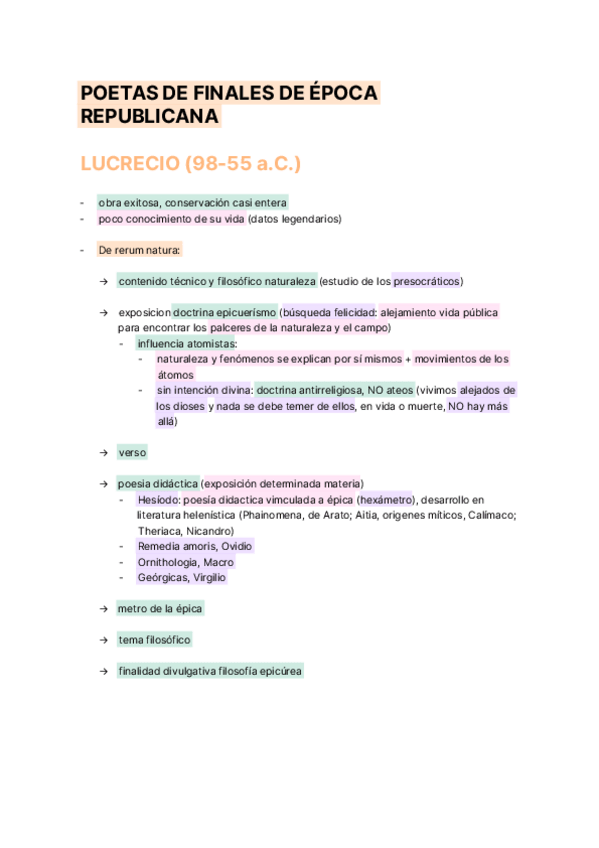 POETAS DE FINALES DE ÉPOCA REPUBLICANA

LUCRECIO (98-55 a.C.)

- obra exitosa, conservación casi entera
- poco conocimiento de su vida (datos legendarios)

- De rerum natura:

→ contenido técnico y filosófico naturaleza (estudio de los presocráticos)

→ exposicion doctrina epicuerísmo (búsqueda felicidad: alejamiento vida pública para encontrar los palceres de la naturaleza y el campo)
  - influencia atomistas:
    - naturaleza y fenómenos se explican por sí mismos + movimientos de los átomos
    - sin intención divina: doctrina antirreligiosa, NO ateos (vivimos alejados de los dioses y nada se debe temer de ellos, en vida o muerte, NO hay más allá)

→ verso

→ poesia didáctica (exposición determinada materia)
  - Hesíodo: poesía didactica vimculada a épica (hexámetro), desarrollo en literatura helenística (Phainomena, de Arato; Aitia, origenes míticos, Calímaco; Theriaca, Nicandro)
  - Remedia amoris, Ovidio
  - Ornithologia, Macro
  - Geórgicas, Virgilio

→ metro de la épica

→ tema filosófico

→ finalidad divulgativa filosofía epicúrea